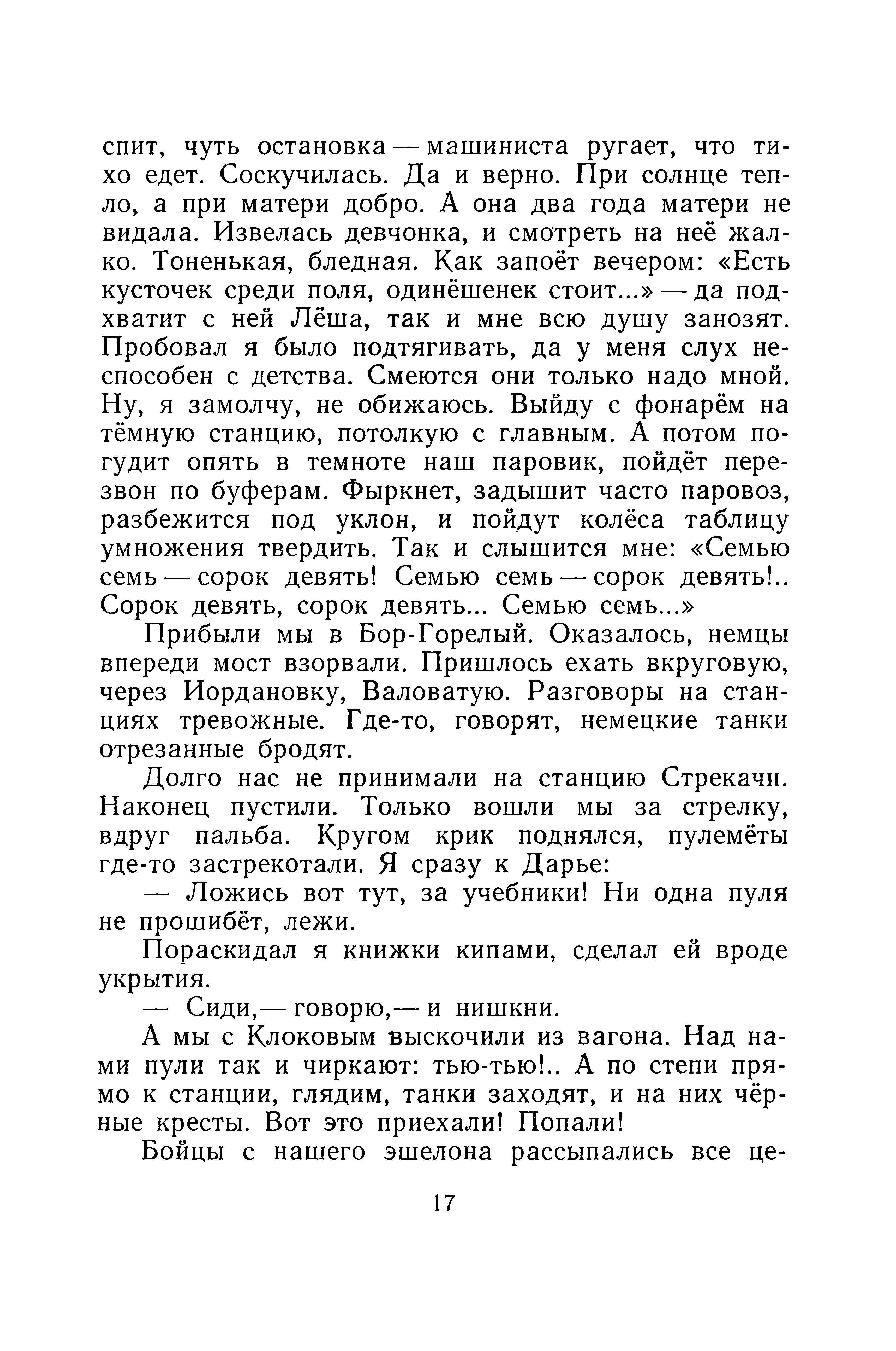 спит, чуть остановка — машиниста ругает, что тихо едет. Соскучилась. Да и верно. При солнце тепло, а при матери добро. А она два года матери не видала. Извелась девчонка, и смотреть на неё жалко. Тоненькая, бледная. Как запоёт вечером: «Есть кусточек среди поля, одинёшенек стоит...» — да подхватит с ней Лёша, так и мне всю душу занозят. Пробовал я было подтягивать, да у меня слух неспособен с детства. Смеются они только надо мной. Ну, я замолчу, не обижаюсь. Выйду с фонарём на тёмную станцию, потолкую с главным. А потом погудит опять в темноте наш паровик, пойдёт перезвон по буферам. Фыркнет, задышит часто паровоз, разбежится под уклон, и пойдут колёса таблицу умножения твердить. Так и слышится мне: «Семью семь — сорок девять! Семью семь — сорок девять!.. Сорок девять, сорок девять... Семью семь...»

Прибыли мы в Бор-Горелый. Оказалось, немцы впереди мост взорвали. Пришлось ехать вкруговую, через Иордановку, Валоватую. Разговоры на станциях тревожные. Где-то, говорят, немецкие танки отрезанные бродят.

Долго нас не принимали на станцию Стрекачи. Наконец пустили. Только вошли мы за стрелку, вдруг пальба. Кругом крик поднялся, пулемёты где-то застрекотали. Я сразу к Дарье:

— Ложись вот тут, за учебники! Ни одна пуля не прошибёт, лежи.

Пораскидал я книжки кипами, сделал ей вроде укрытия.

— Сиди,— говорю,— и нишкни.

А мы с Клоковым выскочили из вагона. Над нами пули так и чиркают: тью-тью!.. А по степи прямо к станции, глядим, танки заходят, и на них чёрные кресты. Вот это приехали! Попали!

Бойцы с нашего эшелона рассыпались все це-

17